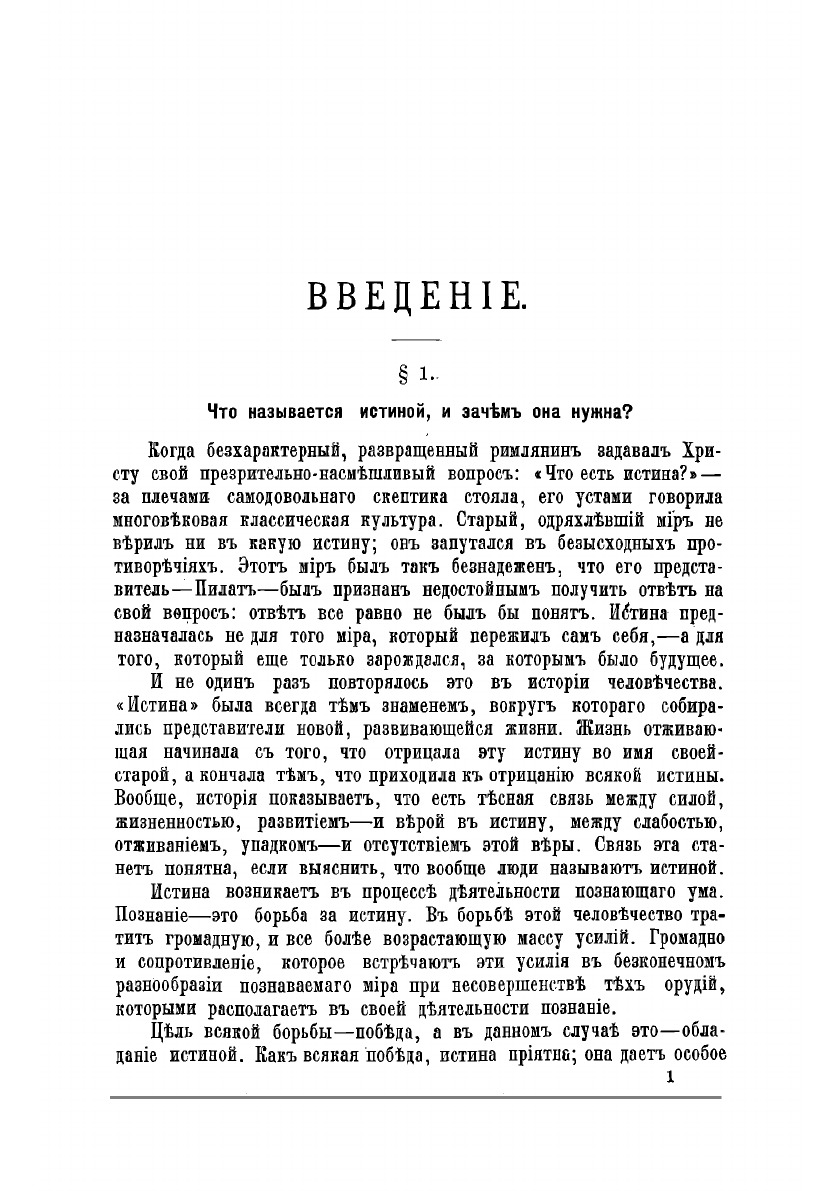 ВВЕДЕНІЕ.

§ 1.

Что называется истиной, и зачѣмъ она нужна?

Когда безхарактерный, развращенный римлянинъ задавалъ Христу свой презрительно-насмѣшливый вопросъ: «Что есть истина?» — за плечами самодовольнаго скептика стояла, его устами говорила многовѣковая классическая культура. Старый, одряхлѣвшій міръ не вѣрилъ ни въ какую истину; онъ запутался въ безысходныхъ противорѣчіяхъ. Этотъ міръ былъ такъ безнадеженъ, что его представитель—Пилатъ—былъ признанъ недостойнымъ получить отвѣтъ на свой вопросъ: отвѣтъ все равно не былъ бы понятъ. Истина предназначалась не для того міра, который пережилъ самъ себя,—а для того, который еще только зарождался, за которымъ было будущее.

И не одинъ разъ повторялось это въ исторіи человѣчества. «Истина» была всегда тѣмъ знаменемъ, вокругъ котораго собирались представители новой, развивающейся жизни. Жизнь отживающая начинала съ того, что отрицала эту истину во имя своей старой, а кончала тѣмъ, что приходила къ отрицанію всякой истины. Вообще, исторія показываетъ, что есть тѣсная связь между силой, жизненностью, развитіемъ—и вѣрой въ истину, между слабостью, отживаніемъ, упадкомъ—и отсутствіемъ этой вѣры. Связь эта станетъ понятна, если выяснить, что вообще люди называютъ истиной.

Истина возникаетъ въ процессѣ дѣятельности познающаго ума. Познаніе—это борьба за истину. Въ борьбѣ этой человѣчество тратитъ громадную, и все болѣе возрастающую массу усилій. Громадно и сопротивленіе, которое встрѣчаютъ эти усилія въ безконечномъ разнообразіи познаваемаго міра при несовершенствѣ тѣхъ орудій, которыми располагаетъ въ своей дѣятельности познаніе.

Цѣль всякой борьбы—побѣда, а въ данномъ случаѣ это—обладаніе истиной. Какъ всякая побѣда, истина пріятна; она даетъ особое

1